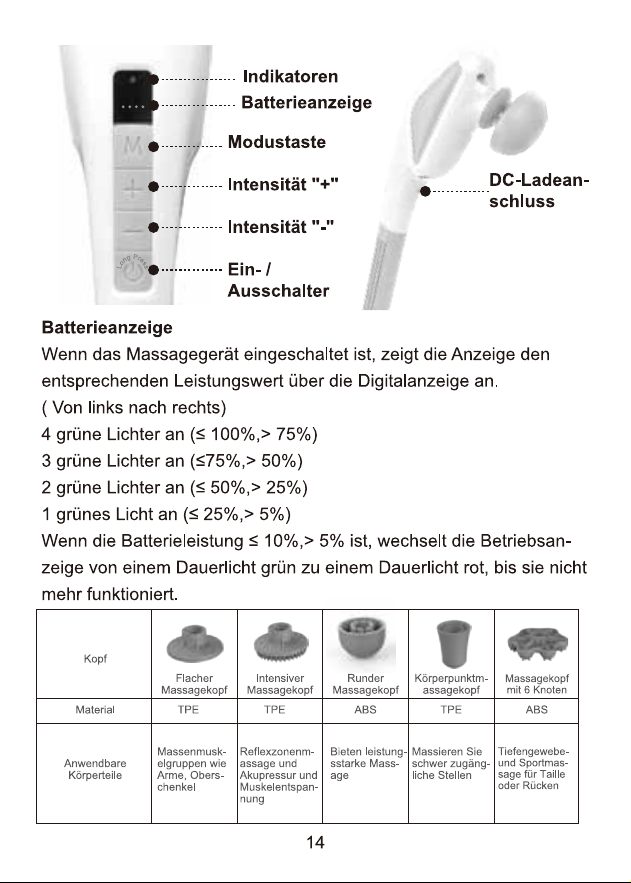 Indikatoren

Batterieanzeige

Modustaste

Intensität "+"

Intensität "-"

Ein- / Ausschalter

DC-Ladeanschluss

Batterieanzeige

Wenn das Massagegerät eingeschaltet ist, zeigt die Anzeige den entsprechenden Leistungswert über die Digitalanzeige an.

( Von links nach rechts)

4 grüne Lichter an (≤ 100%,> 75%)

3 grüne Lichter an (≤75%,> 50%)

2 grüne Lichter an (≤ 50%,> 25%)

1 grünes Licht an (≤ 25%,> 5%)

Wenn die Batterieleistung ≤ 10%,> 5% ist, wechselt die Betriebsanzeige von einem Dauerlicht grün zu einem Dauerlicht rot, bis sie nicht mehr funktioniert.

| Kopf | Flacher Massagekopf | Intensiver Massagekopf | Runder Massagekopf | Körperpunktmassagekopf | Massagekopf mit 6 Knoten |
|---|---|---|---|---|---|
| Material | TPE | TPE | ABS | TPE | ABS |
| Anwendbare Körperteile | Massenmuskelgruppen wie Arme, Oberschenkel | Reflexzonenmassage und Akupressur und Muskelentspannung | Bieten leistungsstarke Massage | Massieren Sie schwer zugängliche Stellen | Tiefengewebe- und Sportmassage für Taille oder Rücken |

14